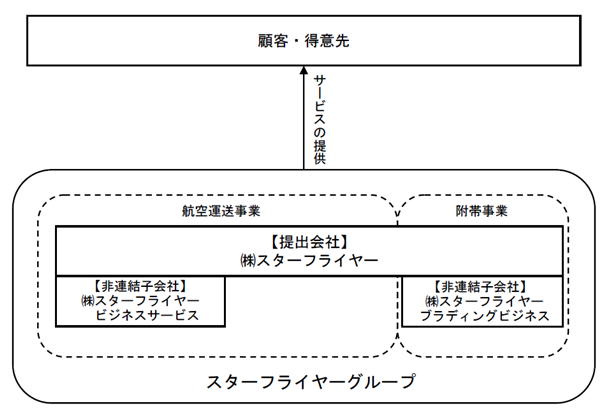 顧客・得意先

サービスの提供

航空運送事業

附帯事業

【提出会社】
㈱スターフライヤー

【非連結子会社】
㈱スターフライヤー
ビジネスサービス

【非連結子会社】
㈱スターフライヤー
ブラディングビジネス

スターフライヤーグループ